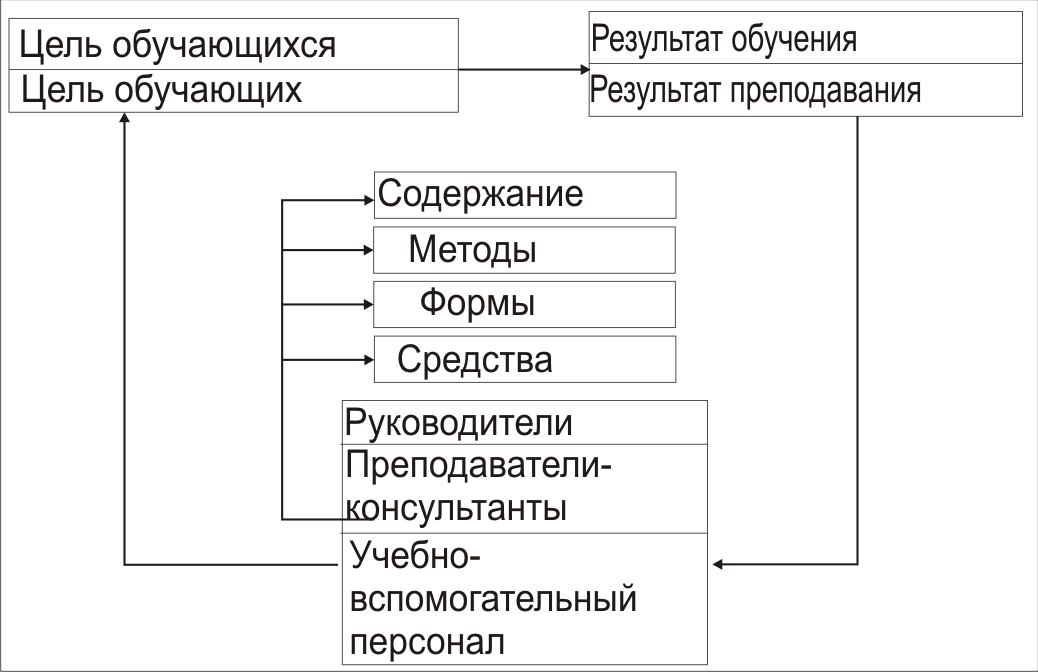 Цель обучающихся
Цель обучающих

Результат обучения
Результат преподавания

Содержание
Методы
Формы
Средства

Руководители
Преподаватели-консультанты
Учебно-вспомогательный персонал